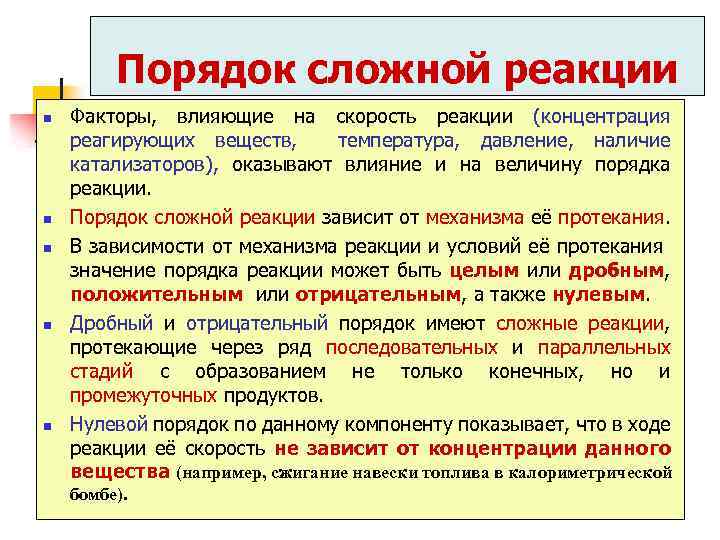 Порядок сложной реакции

Факторы, влияющие на скорость реакции (концентрация реагирующих веществ, температура, давление, наличие катализаторов), оказывают влияние и на величину порядка реакции.

Порядок сложной реакции зависит от механизма её протекания.

В зависимости от механизма реакции и условий её протекания значение порядка реакции может быть целым или дробным, положительным или отрицательным, а также нулевым.

Дробный и отрицательный порядок имеют сложные реакции, протекающие через ряд последовательных и параллельных стадий с образованием не только конечных, но и промежуточных продуктов.

Нулевой порядок по данному компоненту показывает, что в ходе реакции её скорость не зависит от концентрации данного вещества (например, сжигание навески топлива в калориметрической бомбе).